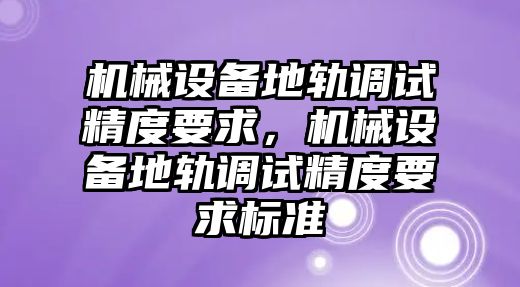 机械设备地轨调试精度要求，机械设备地轨调试精度要求标准